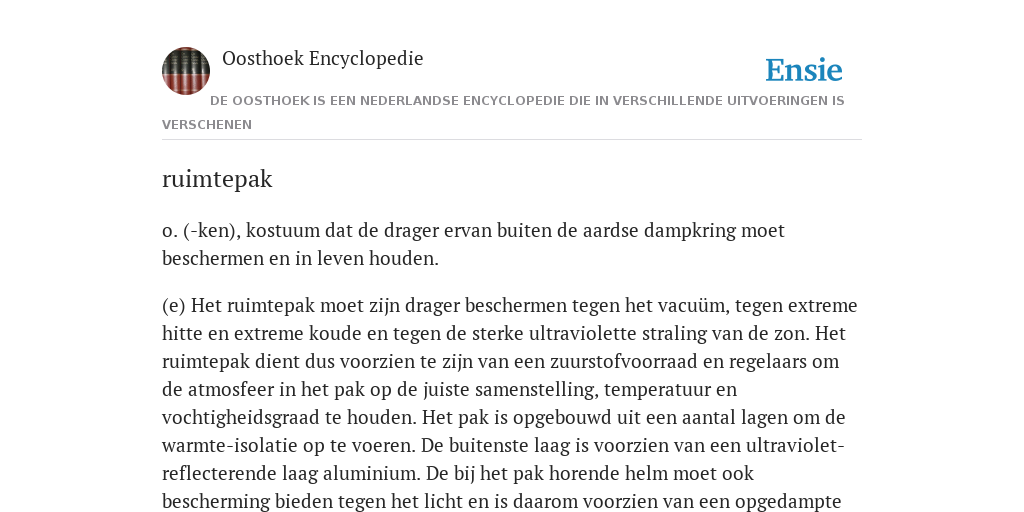 Oosthoek Encyclopedie

Ensie

DE OOSTHOEK IS EEN NEDERLANDSE ENCYCLOPEDIE DIE IN VERSCHILLENDE UITVOERINGEN IS VERSCHENEN

ruimtepak

o. (-ken), kostuum dat de drager ervan buiten de aardse dampkring moet beschermen en in leven houden.

(e) Het ruimtepak moet zijn drager beschermen tegen het vacuüm, tegen extreme hitte en extreme koude en tegen de sterke ultraviolette straling van de zon. Het ruimtepak dient dus voorzien te zijn van een zuurstofvoorraad en regelaars om de atmosfeer in het pak op de juiste samenstelling, temperatuur en vochtigheidsgraad te houden. Het pak is opgebouwd uit een aantal lagen om de warmte-isolatie op te voeren. De buitenste laag is voorzien van een ultraviolet-reflecterende laag aluminium. De bij het pak horende helm moet ook bescherming bieden tegen het licht en is daarom voorzien van een opgedampte